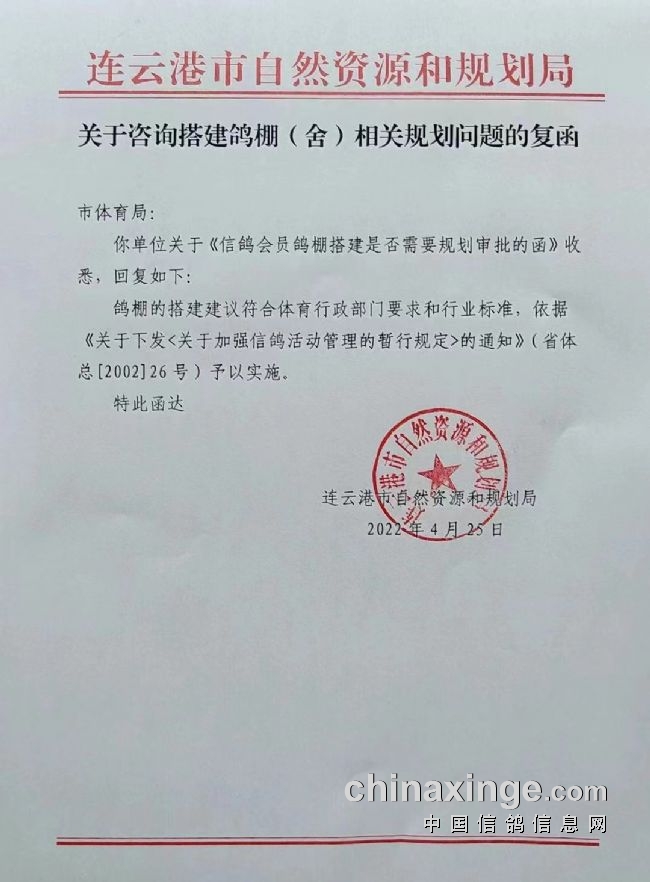 连云港市自然资源和规划局

关于咨询搭建鸽棚（舍）相关规划问题的复函

市体育局:

你单位关于《信鸽会员鸽棚搭建是否需要规划审批的函》收悉，回复如下:

鸽棚的搭建建议符合体育行政部门要求和行业标准，依据《关于下发<关于加强信鸽活动管理的暂行规定>的通知》（省体总[2002]26号）予以实施。

特此函达

连云港市自然资源和规划局
连云港市自然资源和规划局
2022年4月25日

chinaxinge.com
中国信鸽信息网